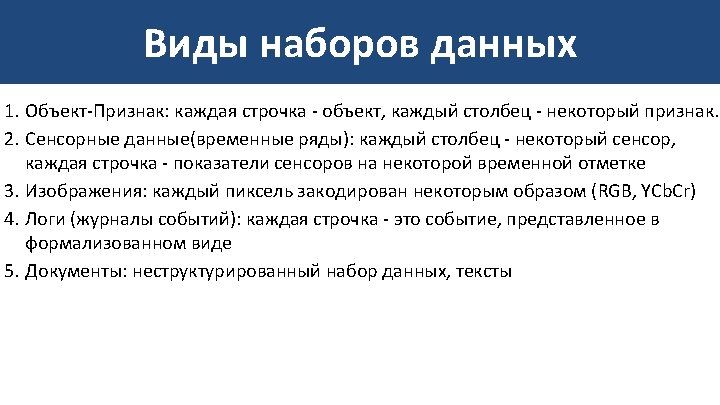 Виды наборов данных

1. Объект-Признак: каждая строчка - объект, каждый столбец - некоторый признак.
2. Сенсорные данные(временные ряды): каждый столбец - некоторый сенсор, каждая строчка - показатели сенсоров на некоторой временной отметке
3. Изображения: каждый пиксель закодирован некоторым образом (RGB, YCbCr)
4. Логи (журналы событий): каждая строчка - это событие, представленное в формализованном виде
5. Документы: неструктурированный набор данных, тексты